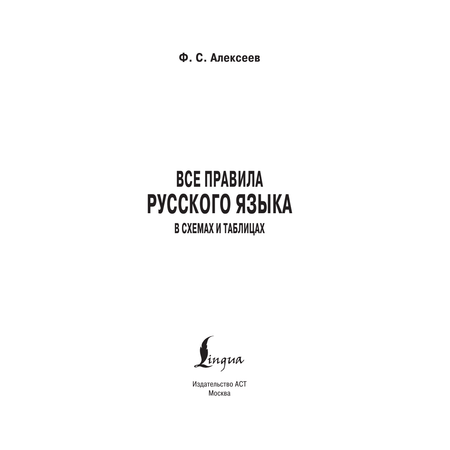 Ф. С. Алексеев

ВСЕ ПРАВИЛА
РУССКОГО ЯЗЫКА
В СХЕМАХ И ТАБЛИЦАХ

Lingua

Издательство АСТ
Москва